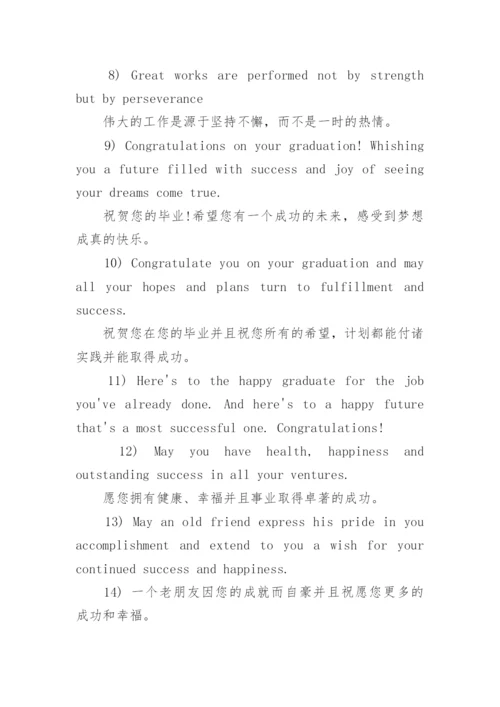 8) Great works are performed not by strength but by perseverance

伟大的工作是源于坚持不懈，而不是一时的热情。

9) Congratulations on your graduation! Whishing you a future filled with success and joy of seeing your dreams come true.

祝贺您的毕业!希望您有一个成功的未来，感受到梦想成真的快乐。

10) Congratulate you on your graduation and may all your hopes and plans turn to fulfillment and success.

祝贺您在您的毕业并且祝您所有的希望，计划都能付诸实践并能取得成功。

11) Here's to the happy graduate for the job you've already done. And here's to a happy future that's a most successful one. Congratulations!

12) May you have health, happiness and outstanding success in all your ventures.

愿您拥有健康、幸福并且事业取得卓著的成功。

13) May an old friend express his pride in you accomplishment and extend to you a wish for your continued success and happiness.

14) 一个老朋友因您的成就而自豪并且祝愿您更多的成功和幸福。